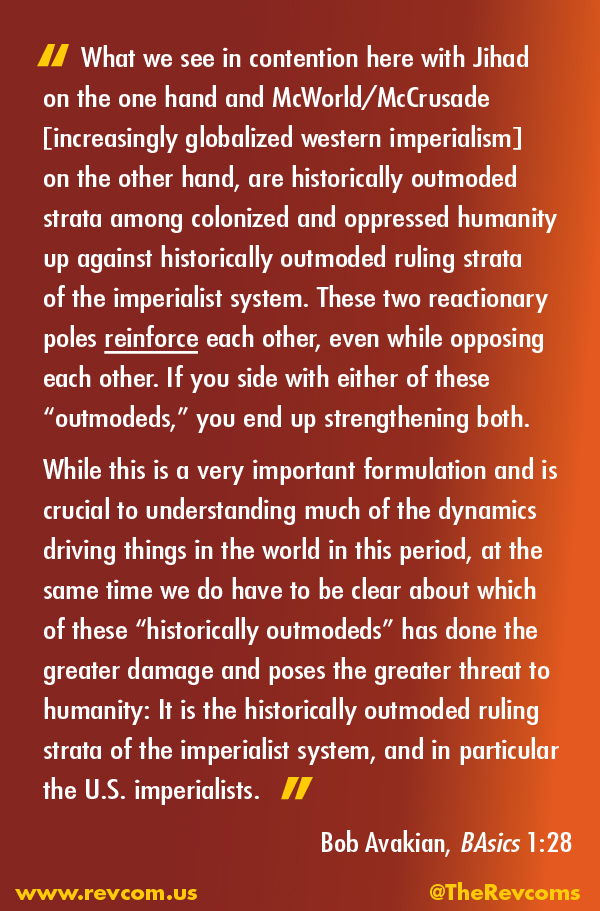 " What we see in contention here with Jihad on the one hand and McWorld/McCrusade [increasingly globalized western imperialism] on the other hand, are historically outmoded strata among colonized and oppressed humanity up against historically outmoded ruling strata of the imperialist system. These two reactionary poles reinforce each other, even while opposing each other. If you side with either of these "outmodeds," you end up strengthening both.

While this is a very important formulation and is crucial to understanding much of the dynamics driving things in the world in this period, at the same time we do have to be clear about which of these "historically outmodeds" has done the greater damage and poses the greater threat to humanity: It is the historically outmoded ruling strata of the imperialist system, and in particular the U.S. imperialists. "

Bob Avakian, BAsics 1:28

www.revcom.us

@TheRevcoms